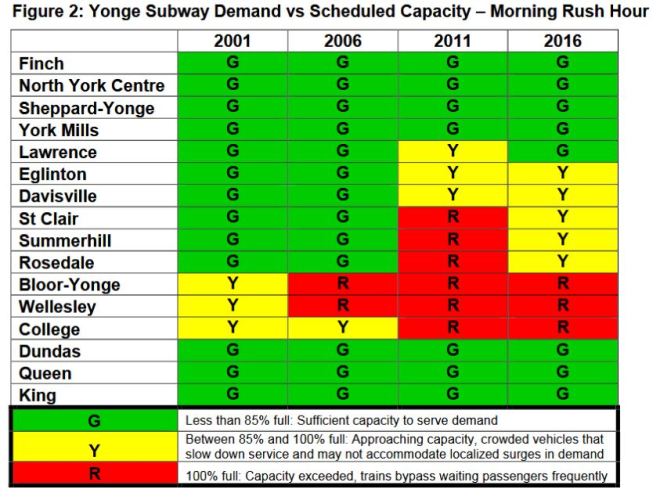 Figure 2: Yonge Subway Demand vs Scheduled Capacity – Morning Rush Hour

| | 2001 | 2006 | 2011 | 2016 |
|---|---|---|---|---|
| Finch | G | G | G | G |
| North York Centre | G | G | G | G |
| Sheppard-Yonge | G | G | G | G |
| York Mills | G | G | G | G |
| Lawrence | G | G | Y | G |
| Eglinton | G | G | Y | Y |
| Davisville | G | G | Y | Y |
| St Clair | G | G | R | Y |
| Summerhill | G | G | R | Y |
| Rosedale | G | G | R | Y |
| Bloor-Yonge | Y | R | R | R |
| Wellesley | Y | R | R | R |
| College | Y | Y | R | R |
| Dundas | G | G | G | G |
| Queen | G | G | G | G |
| King | G | G | G | G |

| | |
|---|---|
| G | Less than 85% full: Sufficient capacity to serve demand |
| Y | Between 85% and 100% full: Approaching capacity, crowded vehicles that slow down service and may not accommodate localized surges in demand |
| R | 100% full: Capacity exceeded, trains bypass waiting passengers frequently |